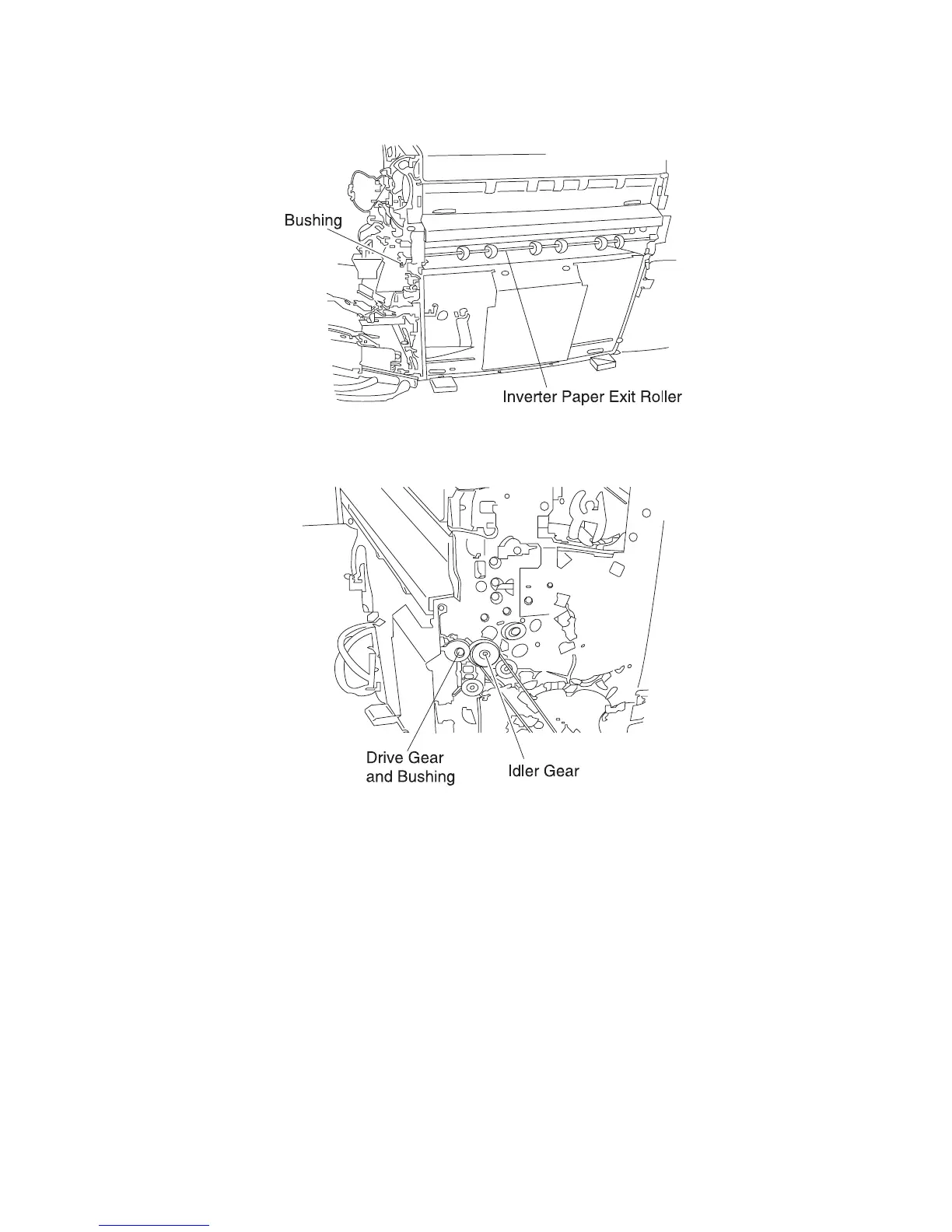 Bushing

Inverter Paper Exit Roller

Drive Gear and Bushing

Idler Gear